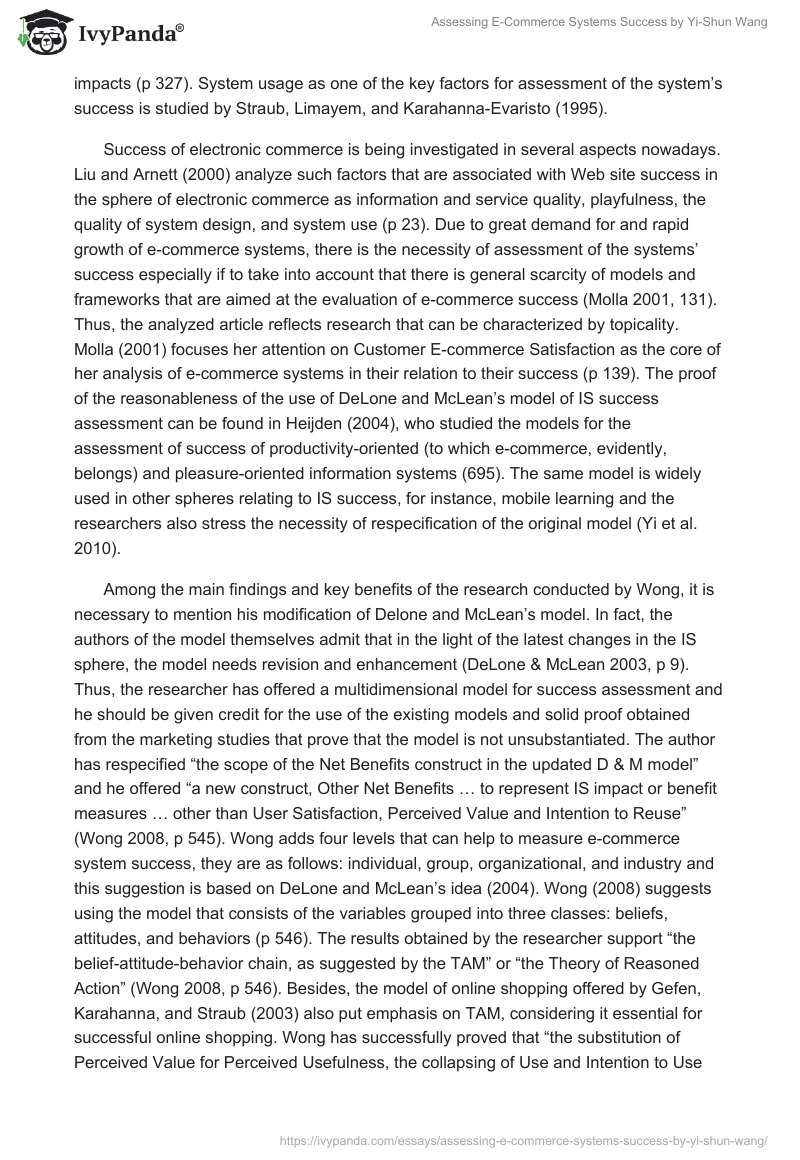 IvyPanda®

Assessing E-Commerce Systems Success by Yi-Shun Wang

impacts (p 327). System usage as one of the key factors for assessment of the system's success is studied by Straub, Limayem, and Karahanna-Evaristo (1995).

Success of electronic commerce is being investigated in several aspects nowadays. Liu and Arnett (2000) analyze such factors that are associated with Web site success in the sphere of electronic commerce as information and service quality, playfulness, the quality of system design, and system use (p 23). Due to great demand for and rapid growth of e-commerce systems, there is the necessity of assessment of the systems' success especially if to take into account that there is general scarcity of models and frameworks that are aimed at the evaluation of e-commerce success (Molla 2001, 131). Thus, the analyzed article reflects research that can be characterized by topicality. Molla (2001) focuses her attention on Customer E-commerce Satisfaction as the core of her analysis of e-commerce systems in their relation to their success (p 139). The proof of the reasonableness of the use of DeLone and McLean's model of IS success assessment can be found in Heijden (2004), who studied the models for the assessment of success of productivity-oriented (to which e-commerce, evidently, belongs) and pleasure-oriented information systems (695). The same model is widely used in other spheres relating to IS success, for instance, mobile learning and the researchers also stress the necessity of respecification of the original model (Yi et al. 2010).

Among the main findings and key benefits of the research conducted by Wong, it is necessary to mention his modification of Delone and McLean's model. In fact, the authors of the model themselves admit that in the light of the latest changes in the IS sphere, the model needs revision and enhancement (DeLone & McLean 2003, p 9). Thus, the researcher has offered a multidimensional model for success assessment and he should be given credit for the use of the existing models and solid proof obtained from the marketing studies that prove that the model is not unsubstantiated. The author has respecified "the scope of the Net Benefits construct in the updated D & M model" and he offered "a new construct, Other Net Benefits … to represent IS impact or benefit measures … other than User Satisfaction, Perceived Value and Intention to Reuse" (Wong 2008, p 545). Wong adds four levels that can help to measure e-commerce system success, they are as follows: individual, group, organizational, and industry and this suggestion is based on DeLone and McLean's idea (2004). Wong (2008) suggests using the model that consists of the variables grouped into three classes: beliefs, attitudes, and behaviors (p 546). The results obtained by the researcher support "the belief-attitude-behavior chain, as suggested by the TAM" or "the Theory of Reasoned Action" (Wong 2008, p 546). Besides, the model of online shopping offered by Gefen, Karahanna, and Straub (2003) also put emphasis on TAM, considering it essential for successful online shopping. Wong has successfully proved that "the substitution of Perceived Value for Perceived Usefulness, the collapsing of Use and Intention to Use

https://ivypanda.com/essays/assessing-e-commerce-systems-success-by-yi-shun-wang/